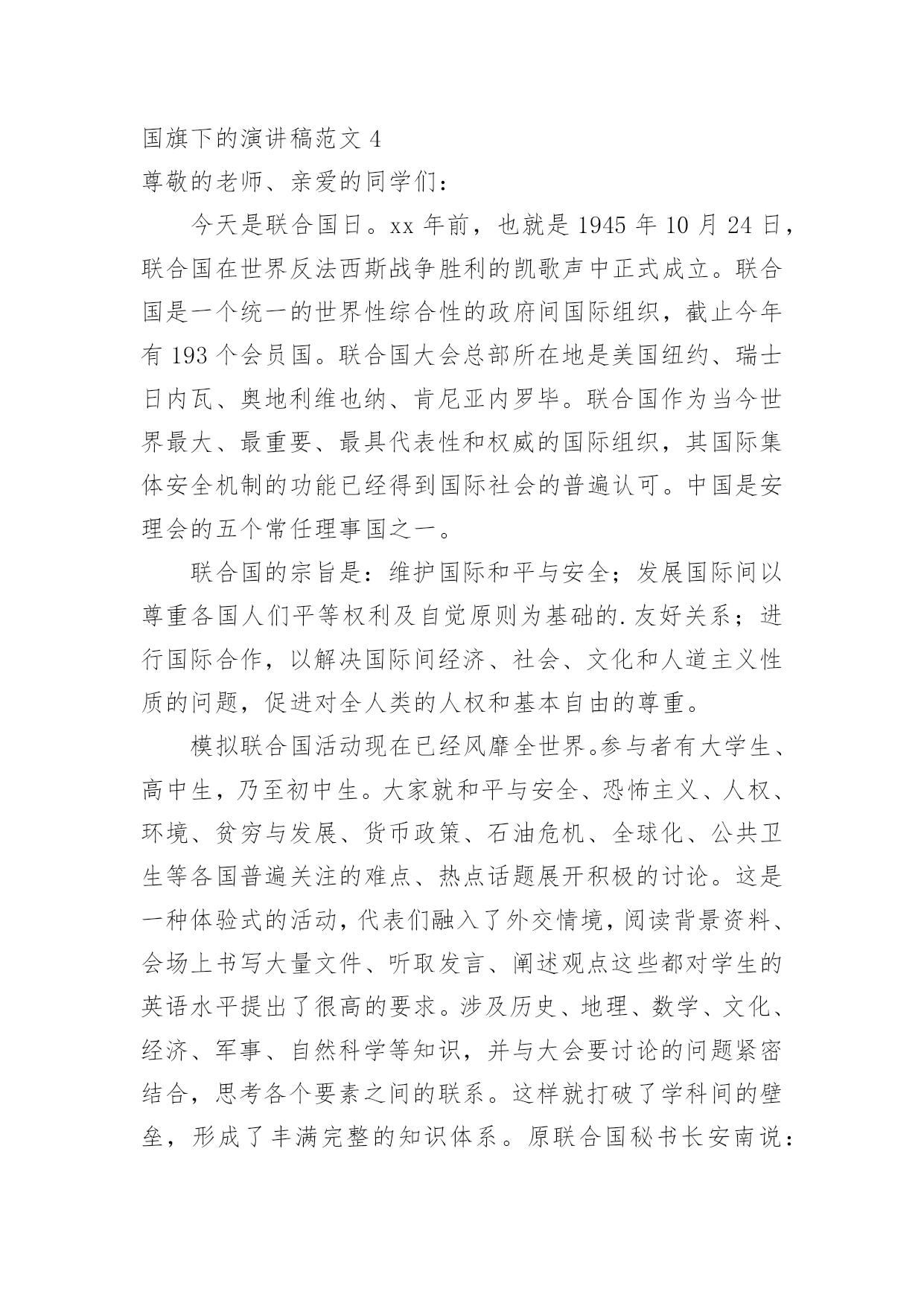 国旗下的演讲稿范文 4
尊敬的老师、亲爱的同学们：

今天是联合国日。xx 年前，也就是 1945 年 10 月 24 日，联合国在世界反法西斯战争胜利的凯歌声中正式成立。联合国是一个统一的世界性综合性的政府间国际组织，截止今年有 193 个会员国。联合国大会总部所在地是美国纽约、瑞士日内瓦、奥地利维也纳、肯尼亚内罗毕。联合国作为当今世界最大、最重要、最具代表性和权威的国际组织，其国际集体安全机制的功能已经得到国际社会的普遍认可。中国是安理会的五个常任理事国之一。

联合国的宗旨是：维护国际和平与安全；发展国际间以尊重各国人们平等权利及自觉原则为基础的.友好关系；进行国际合作，以解决国际间经济、社会、文化和人道主义性质的问题，促进对全人类的人权和基本自由的尊重。

模拟联合国活动现在已经风靡全世界。参与者有大学生、高中生，乃至初中生。大家就和平与安全、恐怖主义、人权、环境、贫穷与发展、货币政策、石油危机、全球化、公共卫生等各国普遍关注的难点、热点话题展开积极的讨论。这是一种体验式的活动，代表们融入了外交情境，阅读背景资料、会场上书写大量文件、听取发言、阐述观点这些都对学生的英语水平提出了很高的要求。涉及历史、地理、数学、文化、经济、军事、自然科学等知识，并与大会要讨论的问题紧密结合，思考各个要素之间的联系。这样就打破了学科间的壁垒，形成了丰满完整的知识体系。原联合国秘书长安南说：